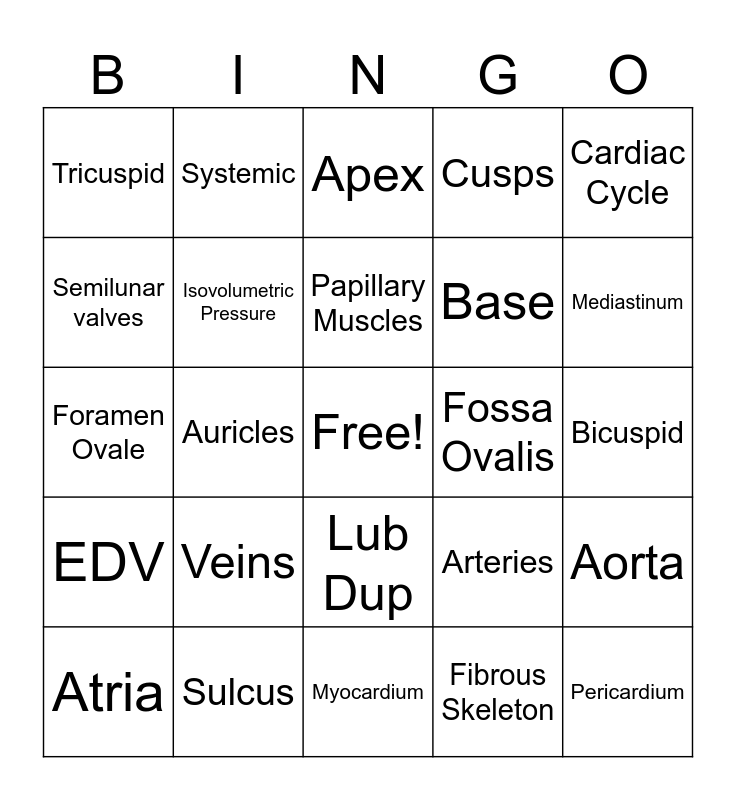 | B | I | N | G | O |
|---|---|---|---|---|
| Tricuspid | Systemic | Apex | Cusps | Cardiac Cycle |
| Semilunar valves | Isovolumetric Pressure | Papillary Muscles | Base | Mediastinum |
| Foramen Ovale | Auricles | Free! | Fossa Ovalis | Bicuspid |
| EDV | Veins | Lub Dup | Arteries | Aorta |
| Atria | Sulcus | Myocardium | Fibrous Skeleton | Pericardium |